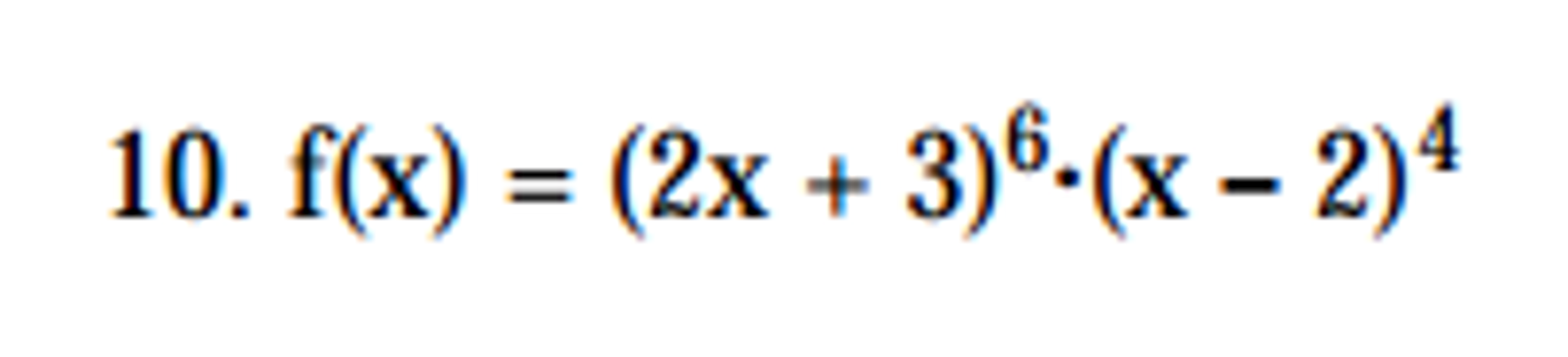 10. $f(x) = (2x + 3)^6 \cdot (x - 2)^4$